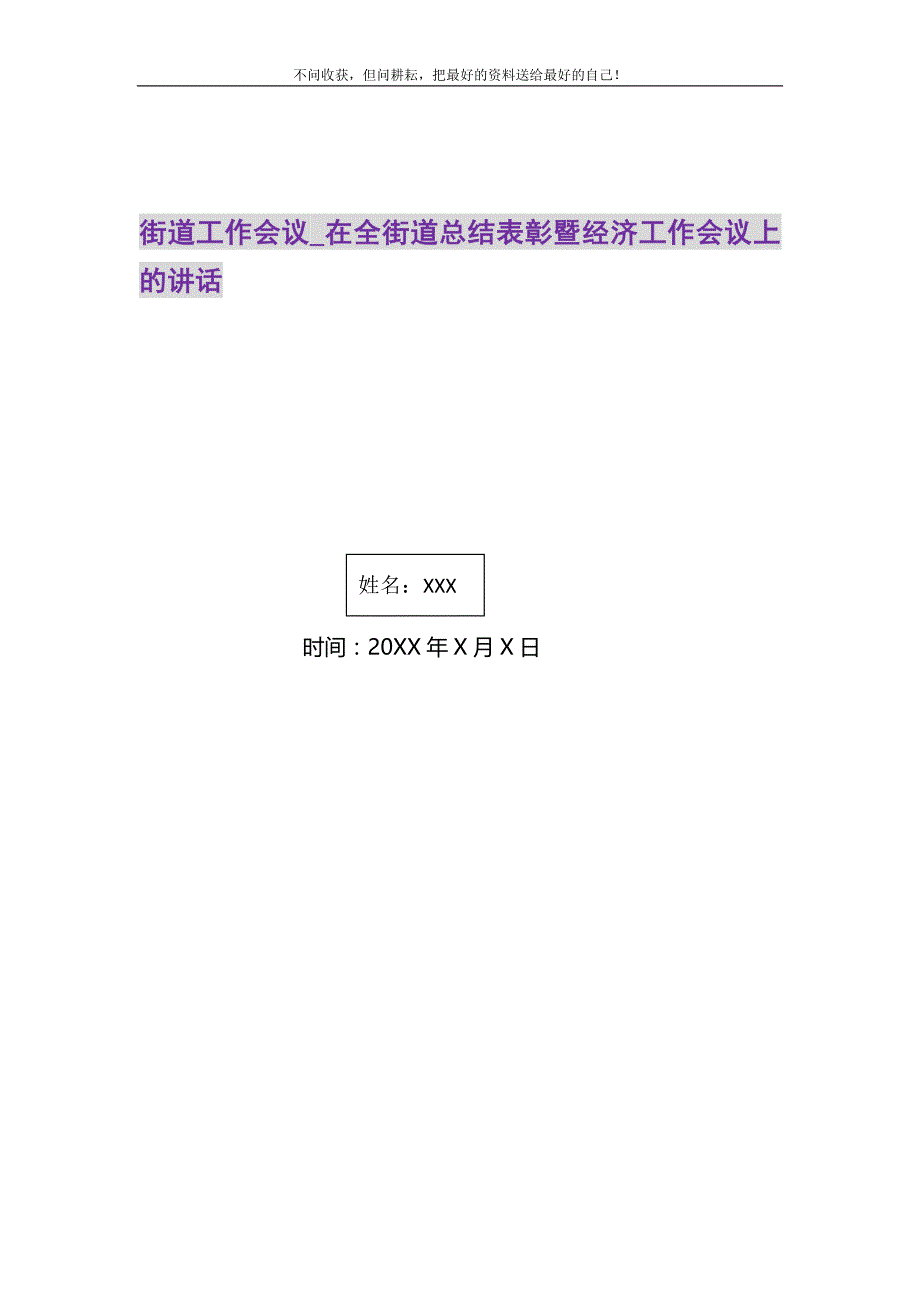 不问收获，但问耕耘，把最好的资料送给最好的自己！

街道工作会议_在全街道总结表彰暨经济工作会议上的讲话

姓名：XXX

时间：20XX年X月X日